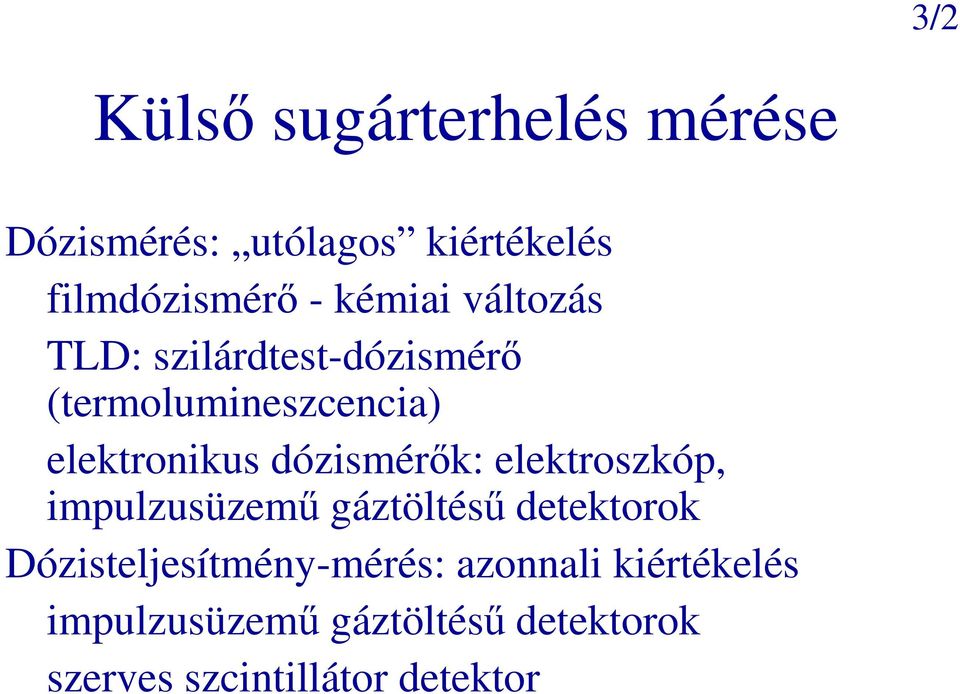 3/2

Külső sugárterhelés mérése

Dózismérés: „utólagos” kiértékelés

filmdózismérő - kémiai változás

TLD: szilárdtest-dózismérő (termolumineszcencia)

elektronikus dózismérők: elektroszkóp, impulzusüzemű gáztöltésű detektorok

Dózisteljesítmény-mérés: azonnali kiértékelés

impulzusüzemű gáztöltésű detektorok

szerves szcintillátor detektor